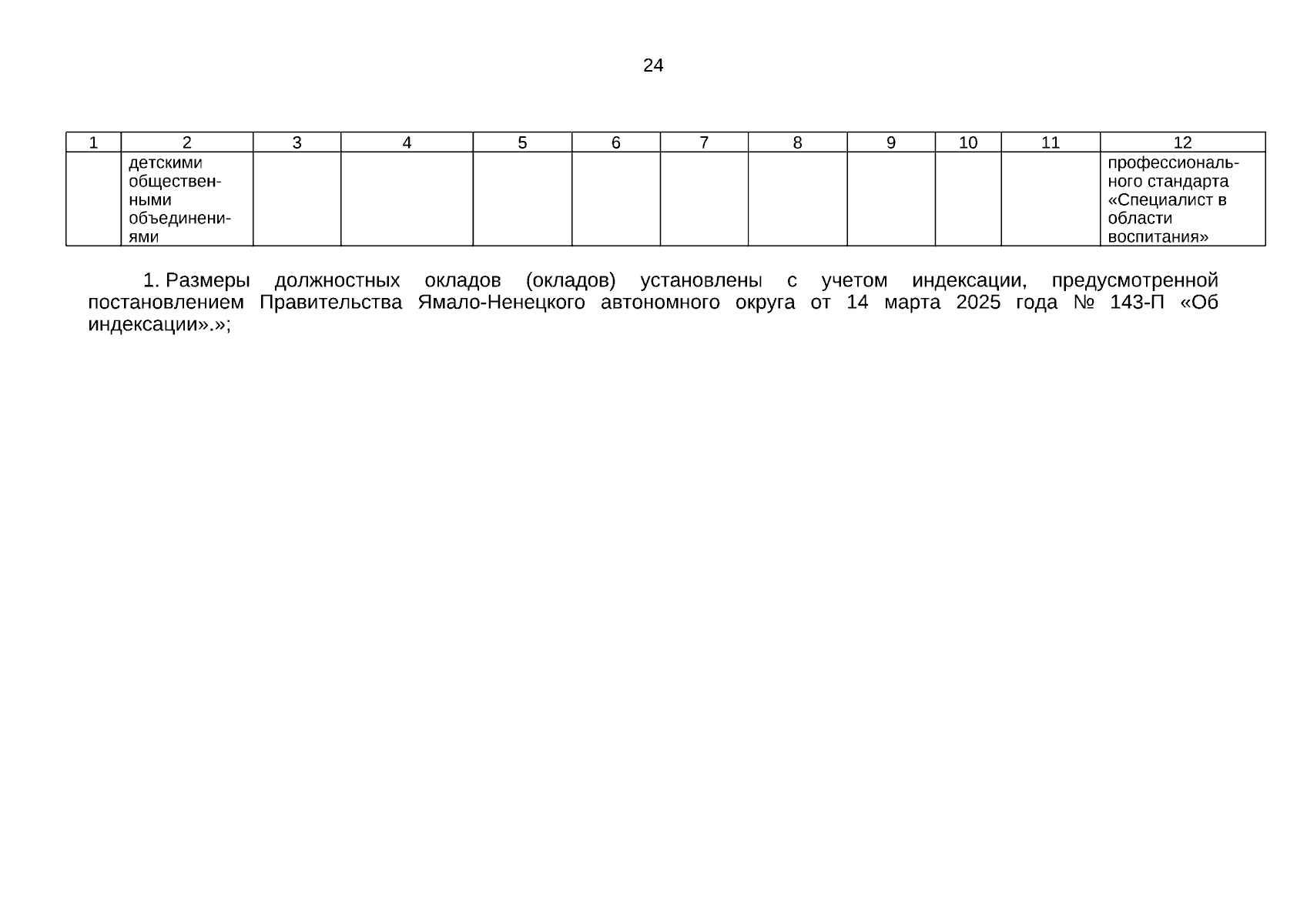 24

| 1 | 2 | 3 | 4 | 5 | 6 | 7 | 8 | 9 | 10 | 11 | 12 |
|---|---|---|---|---|---|---|---|---|---|---|---|
|  | детскими общественными объединениями |  |  |  |  |  |  |  |  |  | профессионального стандарта «Специалист в области воспитания» |

1. Размеры должностных окладов (окладов) установлены с учетом индексации, предусмотренной постановлением Правительства Ямало-Ненецкого автономного округа от 14 марта 2025 года № 143-П «Об индексации».»;